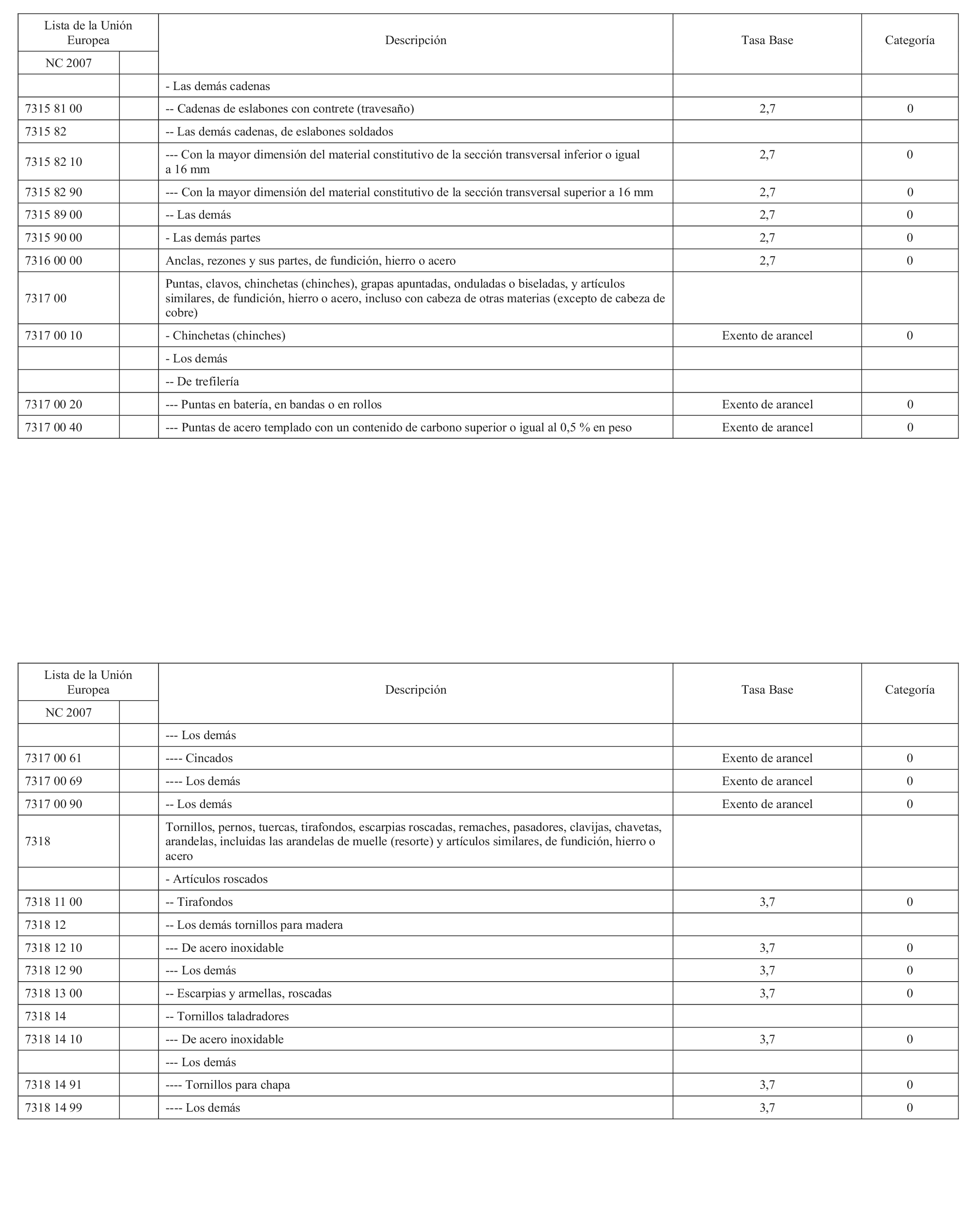 | Lista de la Unión Europea | | Descripción | Tasa Base | Categoría |
|---|---|---|---|---|
| NC 2007 | | | | |
| | | - Las demás cadenas | | |
| 7315 81 00 | | -- Cadenas de eslabones con contrete (travesaño) | 2,7 | 0 |
| 7315 82 | | -- Las demás cadenas, de eslabones soldados | | |
| 7315 82 10 | | --- Con la mayor dimensión del material constitutivo de la sección transversal inferior o igual a 16 mm | 2,7 | 0 |
| 7315 82 90 | | --- Con la mayor dimensión del material constitutivo de la sección transversal superior a 16 mm | 2,7 | 0 |
| 7315 89 00 | | -- Las demás | 2,7 | 0 |
| 7315 90 00 | | - Las demás partes | 2,7 | 0 |
| 7316 00 00 | | Anclas, rezones y sus partes, de fundición, hierro o acero | 2,7 | 0 |
| 7317 00 | | Puntas, clavos, chinchetas (chinches), grapas apuntadas, onduladas o biseladas, y artículos similares, de fundición, hierro o acero, incluso con cabeza de otras materias (excepto de cabeza de cobre) | | |
| 7317 00 10 | | - Chinchetas (chinches) | Exento de arancel | 0 |
| | | - Los demás | | |
| | | -- De trefilería | | |
| 7317 00 20 | | --- Puntas en batería, en bandas o en rollos | Exento de arancel | 0 |
| 7317 00 40 | | --- Puntas de acero templado con un contenido de carbono superior o igual al 0,5 % en peso | Exento de arancel | 0 |

| Lista de la Unión Europea | | Descripción | Tasa Base | Categoría |
|---|---|---|---|---|
| NC 2007 | | | | |
| | | --- Los demás | | |
| 7317 00 61 | | ---- Cincados | Exento de arancel | 0 |
| 7317 00 69 | | ---- Los demás | Exento de arancel | 0 |
| 7317 00 90 | | -- Los demás | Exento de arancel | 0 |
| 7318 | | Tornillos, pernos, tuercas, tirafondos, escarpias roscadas, remaches, pasadores, clavijas, chavetas, arandelas, incluidas las arandelas de muelle (resorte) y artículos similares, de fundición, hierro o acero | | |
| | | - Artículos roscados | | |
| 7318 11 00 | | -- Tirafondos | 3,7 | 0 |
| 7318 12 | | -- Los demás tornillos para madera | | |
| 7318 12 10 | | --- De acero inoxidable | 3,7 | 0 |
| 7318 12 90 | | --- Los demás | 3,7 | 0 |
| 7318 13 00 | | -- Escarpias y armellas, roscadas | 3,7 | 0 |
| 7318 14 | | -- Tornillos taladradores | | |
| 7318 14 10 | | --- De acero inoxidable | 3,7 | 0 |
| | | --- Los demás | | |
| 7318 14 91 | | ---- Tornillos para chapa | 3,7 | 0 |
| 7318 14 99 | | ---- Los demás | 3,7 | 0 |